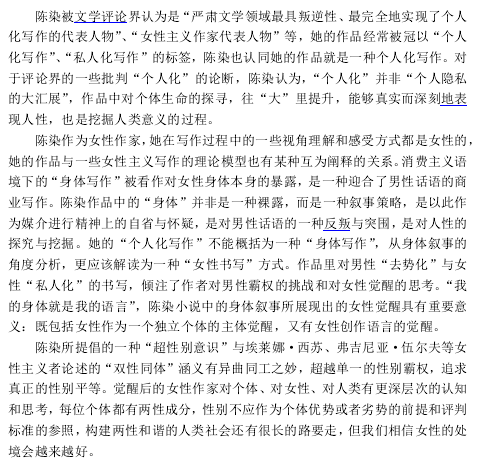 陈染被文学评论界认为是“严肃文学领域最具叛逆性、最完全地实现了个人化写作的代表人物”、“女性主义作家代表人物”等，她的作品经常被冠以“个人化写作”、“私人化写作”的标签，陈染也认同她的作品就是一种个人化写作。对于评论界的一些批判“个人化”的论断，陈染认为，“个人化”并非“个人隐私的大汇展”，作品中对个体生命的探寻，往“大”里提升，能够真实而深刻地表现人性，也是挖掘人类意义的过程。

陈染作为女性作家，她在写作过程中的一些视角理解和感受方式都是女性的，她的作品与一些女性主义写作的理论模型也有某种互为阐释的关系。消费主义语境下的“身体写作”被看作对女性身体本身的暴露，是一种迎合了男性话语的商业写作。陈染作品中的“身体”并非是一种裸露，而是一种叙事策略，是以此作为媒介进行精神上的自省与怀疑，是对男性话语的一种反叛与突围，是对人性的探究与挖掘。她的“个人化写作”不能概括为一种“身体写作”，从身体叙事的角度分析，更应该解读为一种“女性书写”方式。作品里对男性“去势化”与女性“私人化”的书写，倾注了作者对男性霸权的挑战和对女性觉醒的思考。“我的身体就是我的语言”，陈染小说中的身体叙事所展现出的女性觉醒具有重要意义：既包括女性作为一个独立个体的主体觉醒，又有女性创作语言的觉醒。

陈染所提倡的一种“超性别意识”与埃莱娜·西苏、弗吉尼亚·伍尔夫等女性主义者论述的“双性同体”涵义有异曲同工之妙，超越单一的性别霸权，追求真正的性别平等。觉醒后的女性作家对个体、对女性、对人类有更深层次的认知和思考，每位个体都有两性成分，性别不应作为个体优势或者劣势的前提和评判标准的参照，构建两性和谐的人类社会还有很长的路要走，但我们相信女性的处境会越来越好。